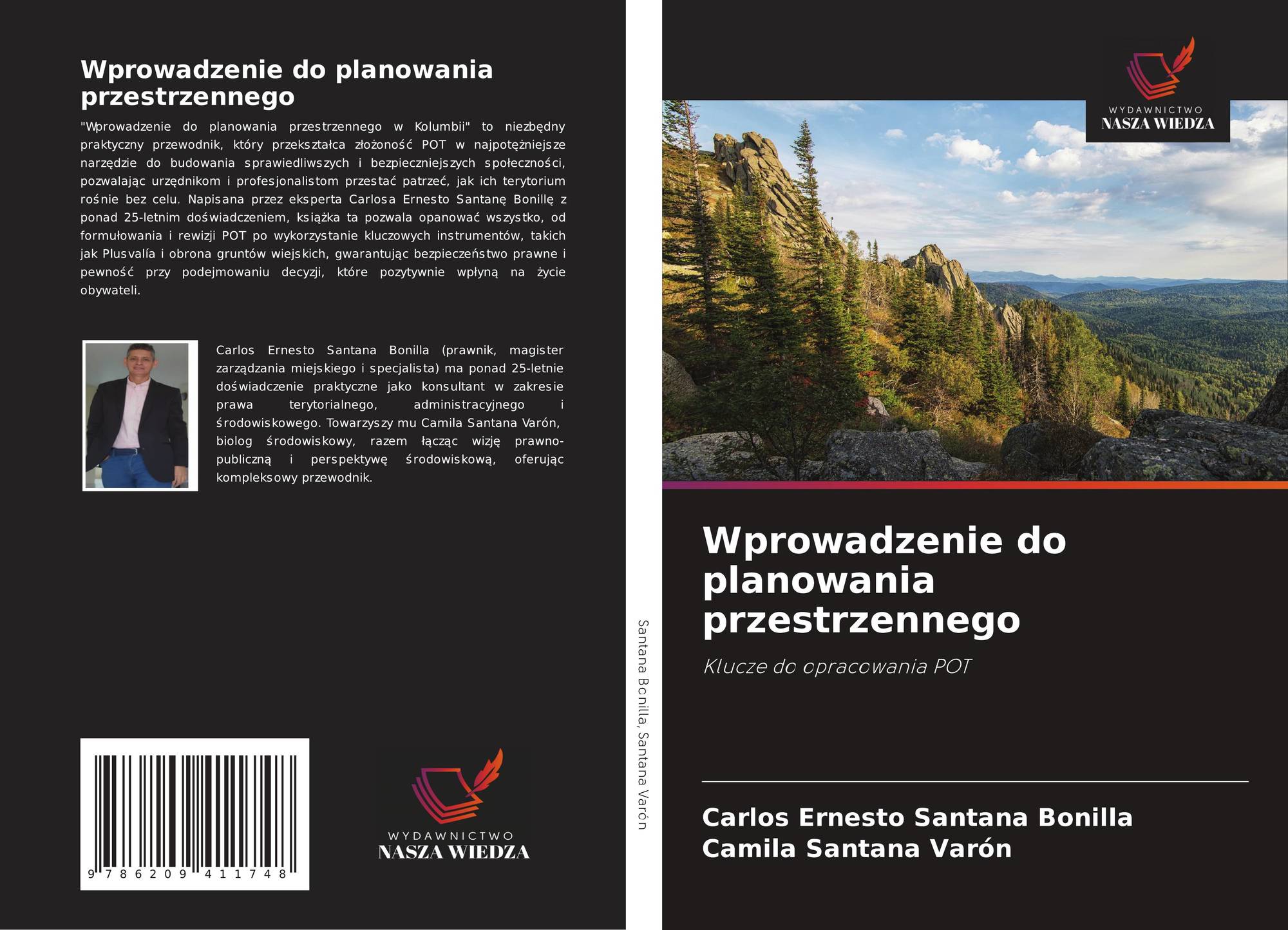 Wprowadzenie do planowania przestrzennego

"Wprowadzenie do planowania przestrzennego w Kolumbii" to niezbędny praktyczny przewodnik, który przekształca złożoność POT w najpotężniejsze narzędzie do budowania sprawiedliwszych i bezpieczniejszych społeczności, pozwalając urzędnikom i profesjonalistom przestać patrzeć, jak ich terytorium rośnie bez celu. Napisana przez eksperta Carlosa Ernesto Santanę Bonillę z ponad 25-letnim doświadczeniem, książka ta pozwala opanować wszystko, od formułowania i rewizji POT po wykorzystanie kluczowych instrumentów, takich jak Plusvalía i obrona gruntów wiejskich, gwarantując bezpieczeństwo prawne i pewność przy podejmowaniu decyzji, które pozytywnie wpłyną na życie obywateli.

Carlos Ernesto Santana Bonilla (prawnik, magister zarządzania miejskiego i specjalista) ma ponad 25-letnie doświadczenie praktyczne jako konsultant w zakresie prawa terytorialnego, administracyjnego i środowiskowego. Towarzyszy mu Camila Santana Varón, biolog środowiskowy, razem łącząc wizję prawno-publiczną i perspektywę środowiskową, oferując kompleksowy przewodnik.

9 786209 411748

WYDAWNICTWO
NASZA WIEDZA

Santana Bonilla, Santana Varón

WYDAWNICTWO
NASZA WIEDZA

Wprowadzenie do planowania przestrzennego

Klucze do opracowania POT

Carlos Ernesto Santana Bonilla
Camila Santana Varón